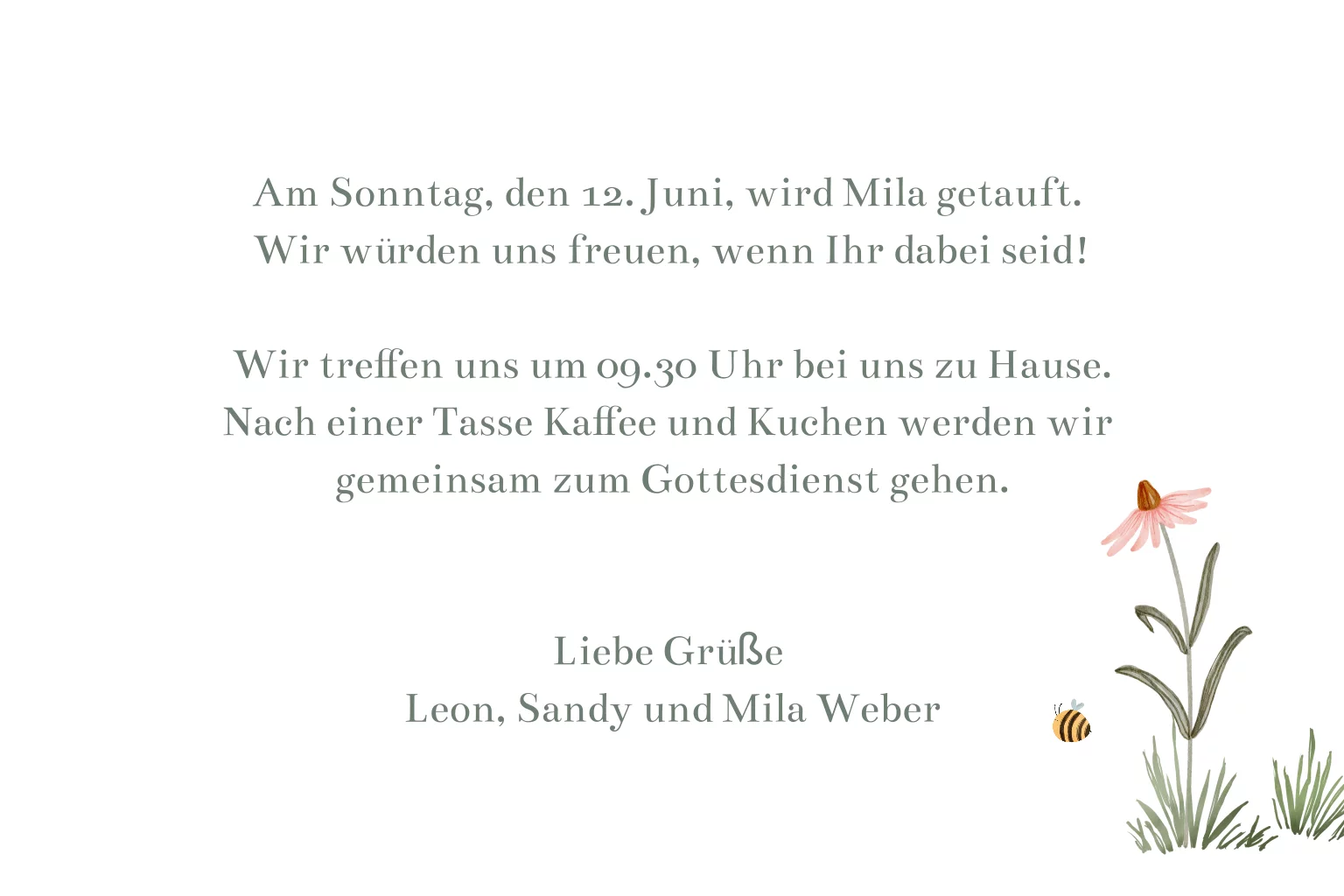 Am Sonntag, den 12. Juni, wird Mila getauft.
Wir würden uns freuen, wenn Ihr dabei seid!

Wir treffen uns um 09.30 Uhr bei uns zu Hause.
Nach einer Tasse Kaffee und Kuchen werden wir
gemeinsam zum Gottesdienst gehen.

Liebe Grüße
Leon, Sandy und Mila Weber